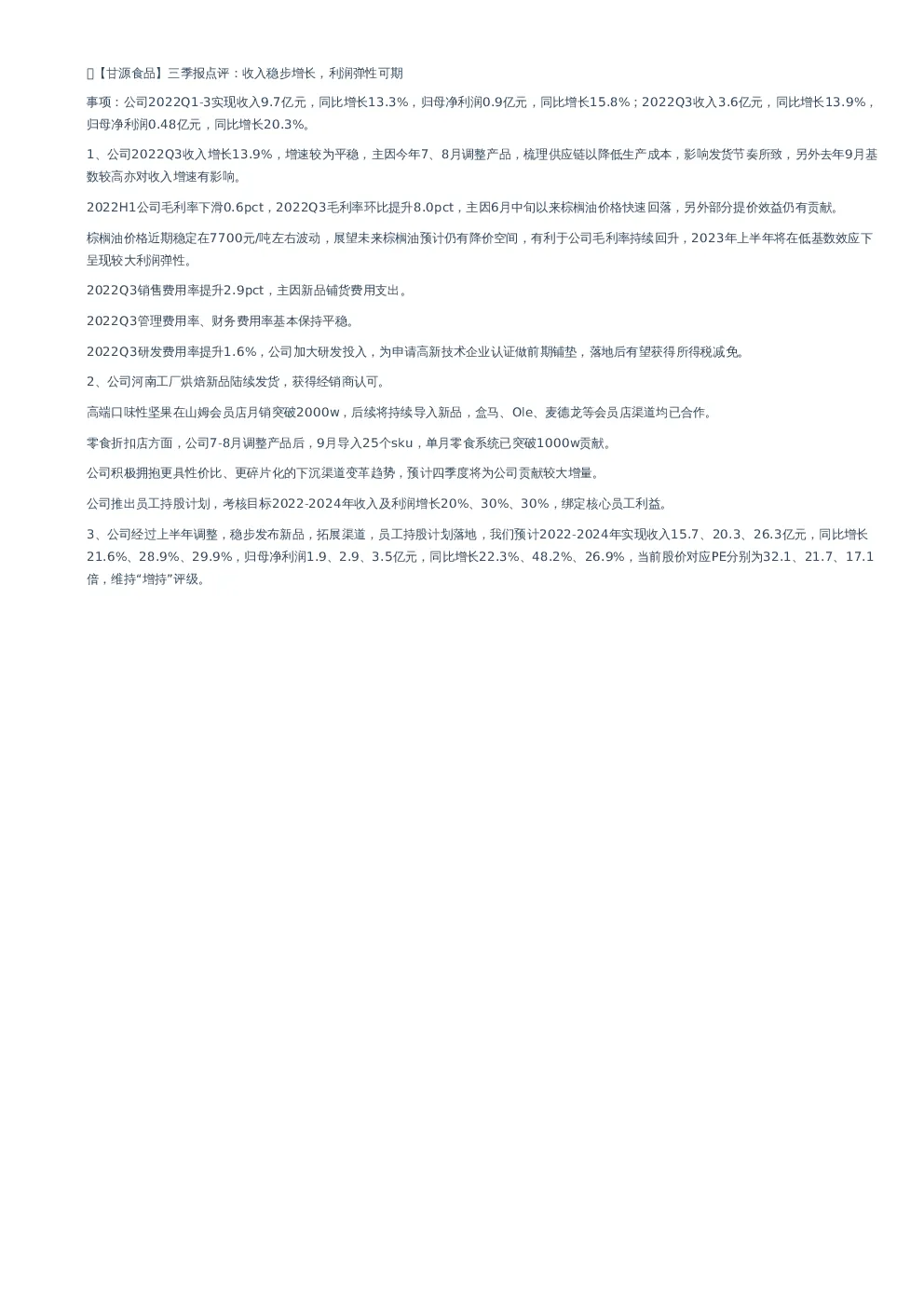 【甘源食品】三季报点评：收入稳步增长，利润弹性可期

事项：公司2022Q1-3实现收入9.7亿元，同比增长13.3%，归母净利润0.9亿元，同比增长15.8%；2022Q3收入3.6亿元，同比增长13.9%，归母净利润0.48亿元，同比增长20.3%。

1、公司2022Q3收入增长13.9%，增速较为平稳，主因今年7、8月调整产品，梳理供应链以降低生产成本，影响发货节奏所致，另外去年9月基数较高亦对收入增速有影响。

2022H1公司毛利率下滑0.6pct，2022Q3毛利率环比提升8.0pct，主因6月中旬以来棕榈油价格快速回落，另外部分提价效益仍有贡献。

棕榈油价格近期稳定在7700元/吨左右波动，展望未来棕榈油预计仍有降价空间，有利于公司毛利率持续回升，2023年上半年将在低基数效应下呈现较大利润弹性。

2022Q3销售费用率提升2.9pct，主因新品铺货费用支出。

2022Q3管理费用率、财务费用率基本保持平稳。

2022Q3研发费用率提升1.6%，公司加大研发投入，为申请高新技术企业认证做前期铺垫，落地后有望获得所得税减免。

2、公司河南工厂烘焙新品陆续发货，获得经销商认可。

高端口味性坚果在山姆会员店月销突破2000w，后续将持续导入新品，盒马、Ole、麦德龙等会员店渠道均已合作。

零食折扣店方面，公司7-8月调整产品后，9月导入25个sku，单月零食系统已突破1000w贡献。

公司积极拥抱更具性价比、更碎片化的下沉渠道变革趋势，预计四季度将为公司贡献较大增量。

公司推出员工持股计划，考核目标2022-2024年收入及利润增长20%、30%、30%，绑定核心员工利益。

3、公司经过上半年调整，稳步发布新品，拓展渠道，员工持股计划落地，我们预计2022-2024年实现收入15.7、20.3、26.3亿元，同比增长21.6%、28.9%、29.9%，归母净利润1.9、2.9、3.5亿元，同比增长22.3%、48.2%、26.9%，当前股价对应PE分别为32.1、21.7、17.1倍，维持“增持”评级。